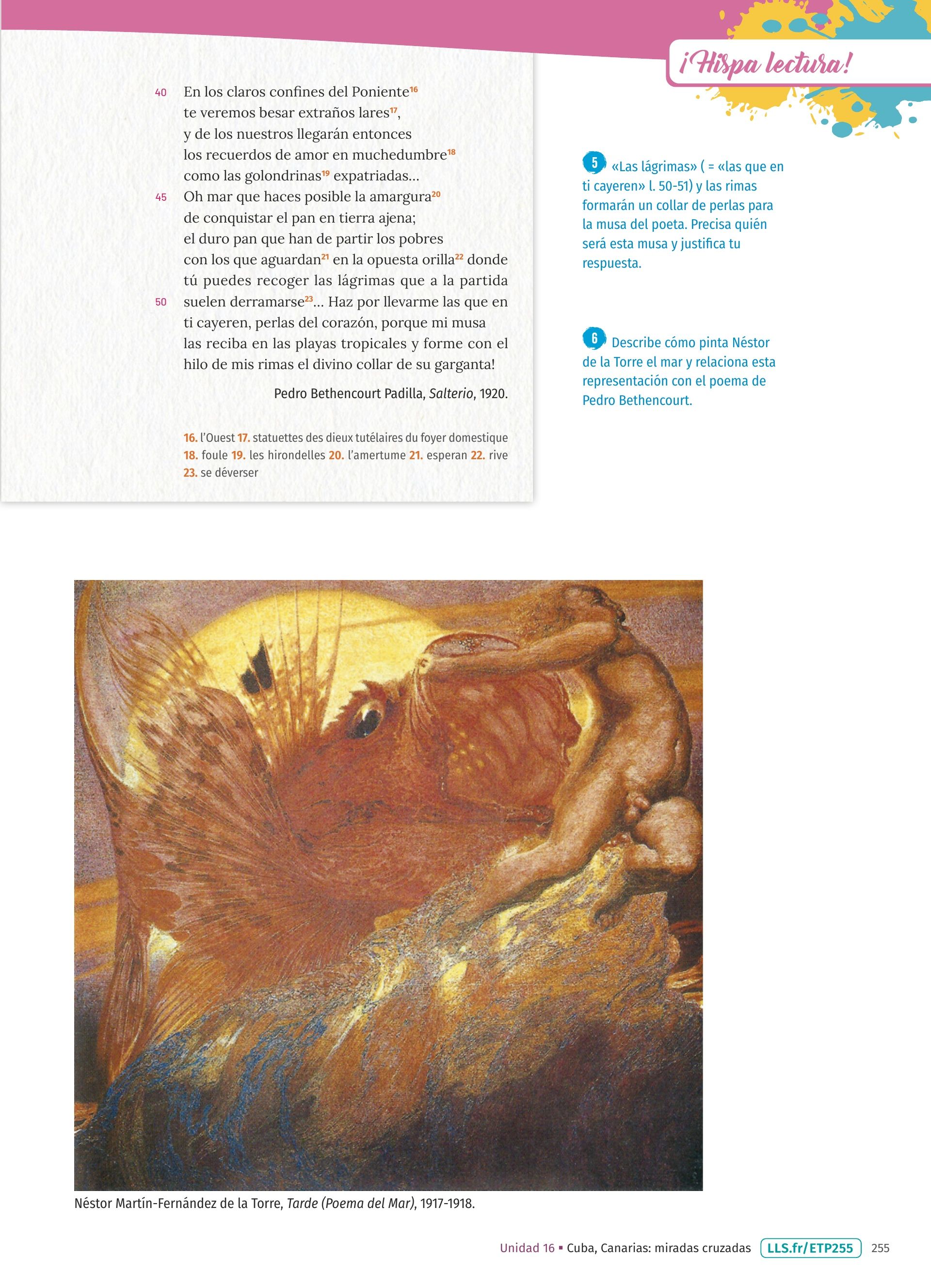 ¡Hispa lectura!

40 En los claros confines del Poniente$^{16}$
te veremos besar extraños lares$^{17}$,
y de los nuestros llegarán entonces
los recuerdos de amor en muchedumbre$^{18}$
como las golondrinas$^{19}$ expatriadas...
45 Oh mar que haces posible la amargura$^{20}$
de conquistar el pan en tierra ajena;
el duro pan que han de partir los pobres
con los que aguardan$^{21}$ en la opuesta orilla$^{22}$ donde
tú puedes recoger las lágrimas que a la partida
50 suelen derramarse$^{23}$... Haz por llevarme las que en
ti cayeren, perlas del corazón, porque mi musa
las reciba en las playas tropicales y forme con el
hilo de mis rimas el divino collar de su garganta!

Pedro Bethencourt Padilla, Salterio, 1920.

16. l'Ouest 17. statuettes des dieux tutélaires du foyer domestique 18. foule 19. les hirondelles 20. l'amertume 21. esperan 22. rive 23. se déverser

5 «Las lágrimas» ( = «las que en ti cayeren» l. 50-51) y las rimas formarán un collar de perlas para la musa del poeta. Precisa quién será esta musa y justifica tu respuesta.

6 Describe cómo pinta Néstor de la Torre el mar y relaciona esta representación con el poema de Pedro Bethencourt.

Néstor Martín-Fernández de la Torre, Tarde (Poema del Mar), 1917-1918.

Unidad 16 ▪ Cuba, Canarias: miradas cruzadas LLS.fr/ETP255 255